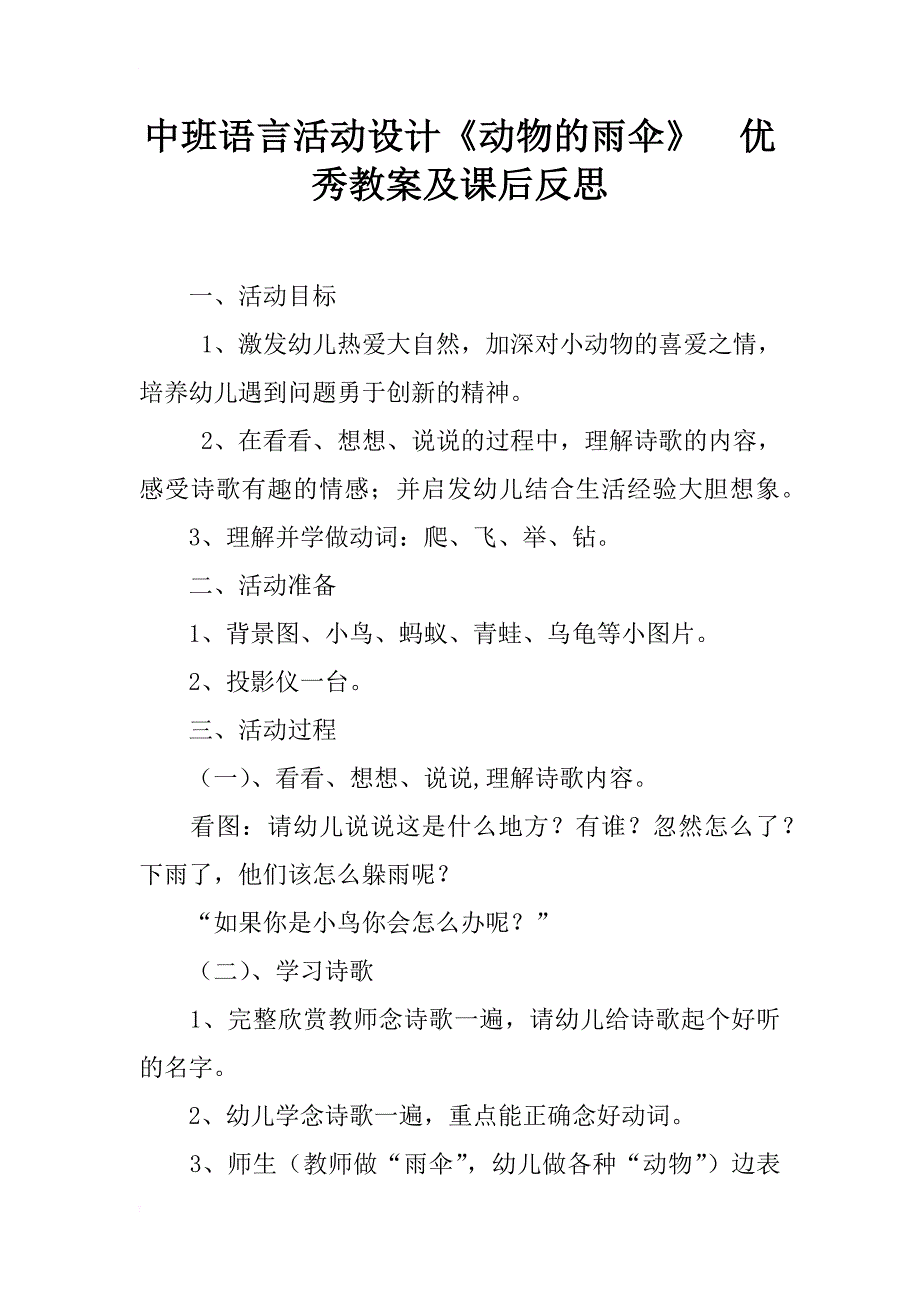 中班语言活动设计《动物的雨伞》 优秀教案及课后反思

一、活动目标

1、激发幼儿热爱大自然，加深对小动物的喜爱之情，培养幼儿遇到问题勇于创新的精神。

2、在看看、想想、说说的过程中，理解诗歌的内容，感受诗歌有趣的情感；并启发幼儿结合生活经验大胆想象。

3、理解并学做动词：爬、飞、举、钻。

二、活动准备

1、背景图、小鸟、蚂蚁、青蛙、乌龟等小图片。

2、投影仪一台。

三、活动过程

（一）、看看、想想、说说,理解诗歌内容。

看图：请幼儿说说这是什么地方？有谁？忽然怎么了？下雨了，他们该怎么躲雨呢？

“如果你是小鸟你会怎么办呢？”

（二）、学习诗歌

1、完整欣赏教师念诗歌一遍，请幼儿给诗歌起个好听的名字。

2、幼儿学念诗歌一遍，重点能正确念好动词。

3、师生（教师做“雨伞”，幼儿做各种“动物”）边表